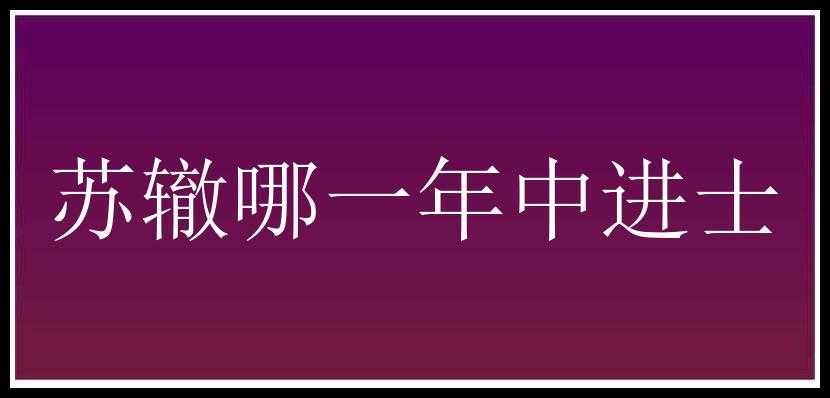 苏辙哪一年中进士